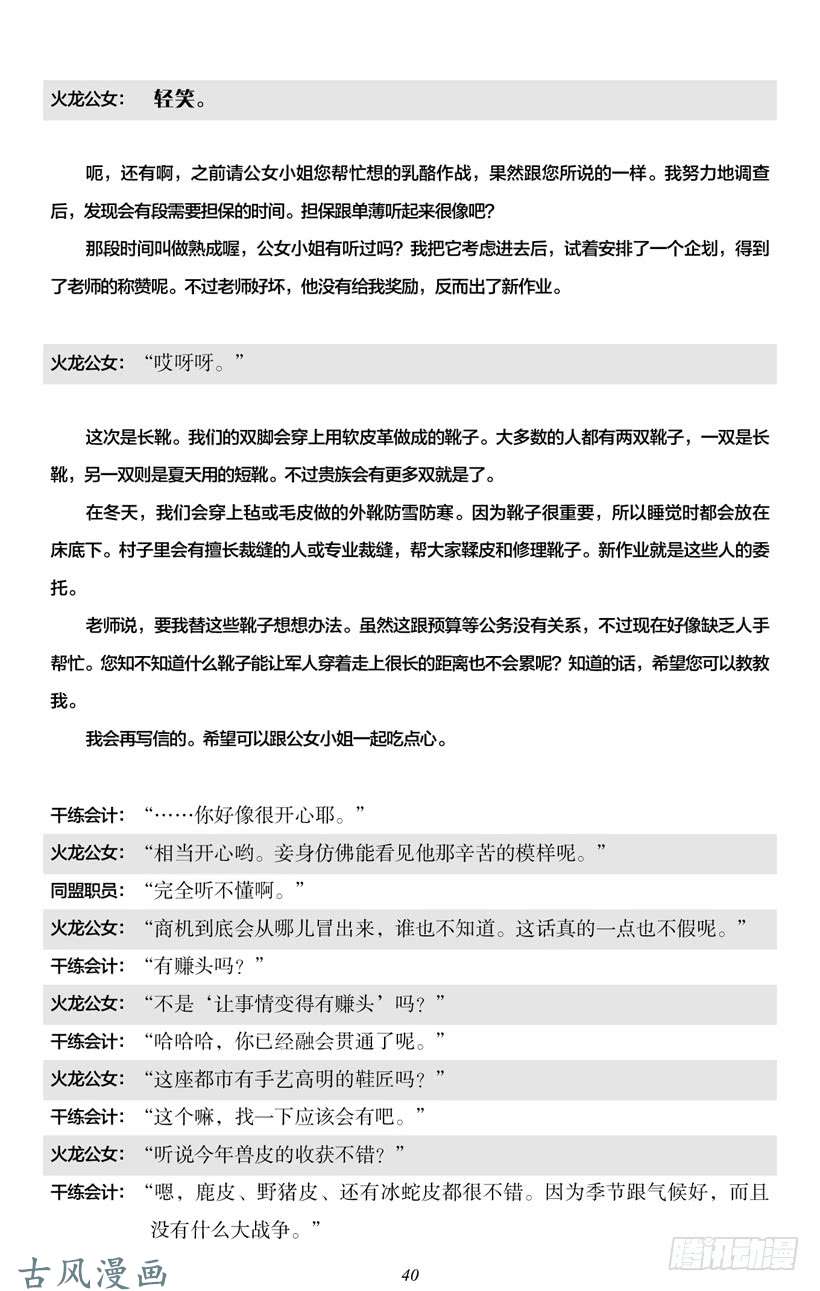 火龙公女： 轻笑。

呃，还有啊，之前请公女小姐您帮忙想的乳酪作战，果然跟您所说的一样。我努力地调查后，发现会有段需要担保的时间。担保跟单薄听起来很像吧？

那段时间叫做熟成喔，公女小姐有听过吗？我把它考虑进去后，试着安排了一个企划，得到了老师的称赞呢。不过老师好坏，他没有给我奖励，反而出了新作业。

火龙公女：“哎呀呀。”

这次是长靴。我们的双脚会穿上用软皮革做成的靴子。大多数的人都有两双靴子，一双是长靴，另一双则是夏天用的短靴。不过贵族会有更多双就是了。

在冬天，我们会穿上毡或毛皮做的外靴防雪防寒。因为靴子很重要，所以睡觉时都会放在床底下。村子里会有擅长裁缝的人或专业裁缝，帮大家鞣皮和修理靴子。新作业就是这些人的委托。

老师说，要我替这些靴子想想办法。虽然这跟预算等公务没有关系，不过现在好像缺乏人手帮忙。您知不知道什么靴子能让军人穿着走上很长的距离也不会累呢？知道的话，希望您可以教教我。

我会再写信的。希望可以跟公女小姐一起吃点心。

干练会计：“……你好像很开心耶。”
火龙公女：“相当开心哟。妾身仿佛能看见他那辛苦的模样呢。”
同盟职员：“完全听不懂啊。”
火龙公女：“商机到底会从哪儿冒出来，谁也不知道。这话真的一点也不假呢。”
干练会计：“有赚头吗？”
火龙公女：“不是‘让事情变得有赚头’吗？”
干练会计：“哈哈哈，你已经融会贯通了呢。”
火龙公女：“这座都市有手艺高明的鞋匠吗？”
干练会计：“这个嘛，找一下应该会有吧。”
火龙公女：“听说今年兽皮的收获不错？”
干练会计：“嗯，鹿皮、野猪皮、还有冰蛇皮都很不错。因为季节跟气候好，而且没有什么大战争。”

古风漫画 40 腾讯动漫